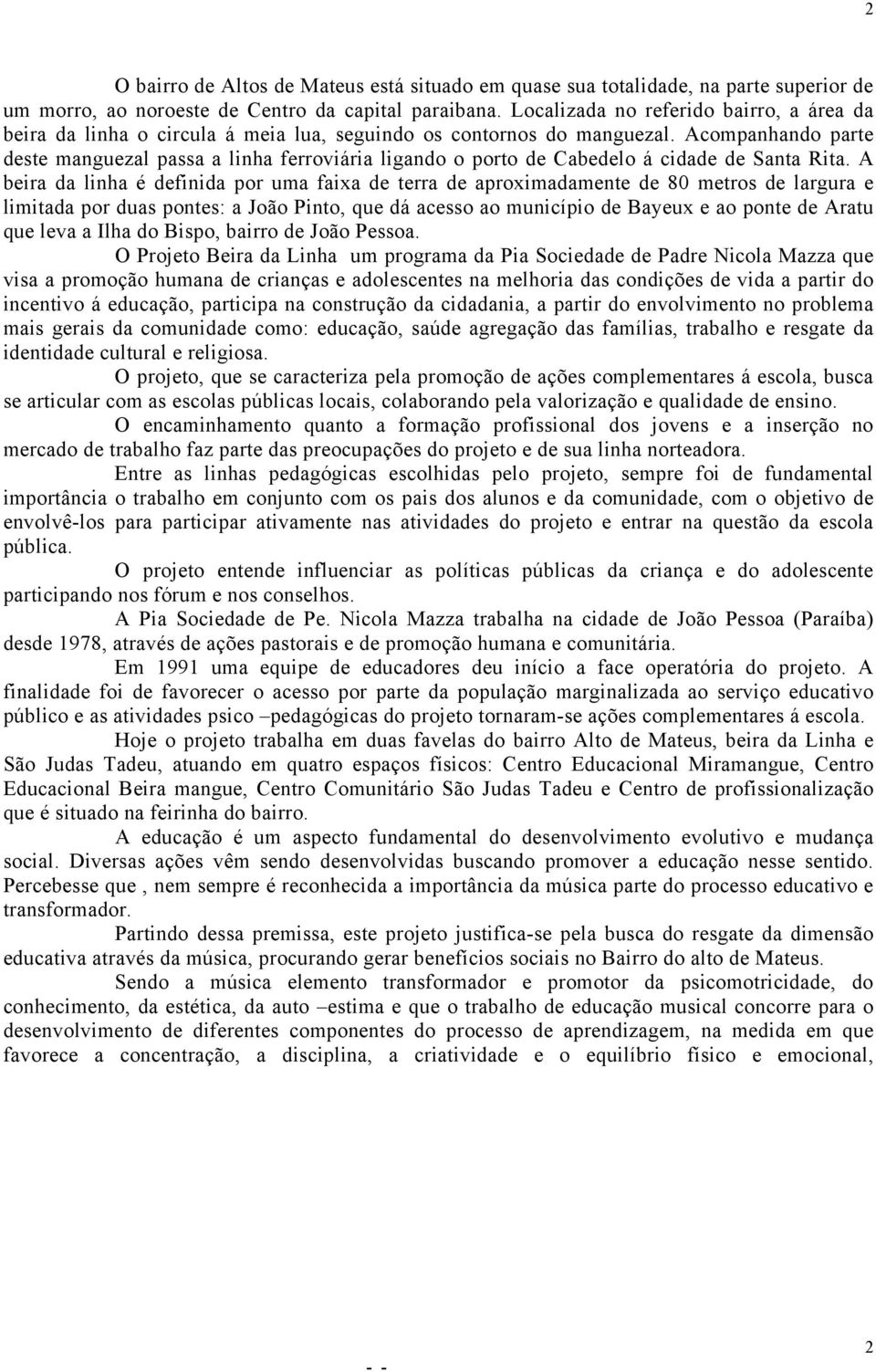 2

O bairro de Altos de Mateus está situado em quase sua totalidade, na parte superior de um morro, ao noroeste de Centro da capital paraibana. Localizada no referido bairro, a área da beira da linha o circula á meia lua, seguindo os contornos do manguezal. Acompanhando parte deste manguezal passa a linha ferroviária ligando o porto de Cabedelo á cidade de Santa Rita. A beira da linha é definida por uma faixa de terra de aproximadamente de 80 metros de largura e limitada por duas pontes: a João Pinto, que dá acesso ao município de Bayeux e ao ponte de Aratu que leva a Ilha do Bispo, bairro de João Pessoa.

O Projeto Beira da Linha um programa da Pia Sociedade de Padre Nicola Mazza que visa a promoção humana de crianças e adolescentes na melhoria das condições de vida a partir do incentivo á educação, participa na construção da cidadania, a partir do envolvimento no problema mais gerais da comunidade como: educação, saúde agregação das famílias, trabalho e resgate da identidade cultural e religiosa.

O projeto, que se caracteriza pela promoção de ações complementares á escola, busca se articular com as escolas públicas locais, colaborando pela valorização e qualidade de ensino.

O encaminhamento quanto a formação profissional dos jovens e a inserção no mercado de trabalho faz parte das preocupações do projeto e de sua linha norteadora.

Entre as linhas pedagógicas escolhidas pelo projeto, sempre foi de fundamental importância o trabalho em conjunto com os pais dos alunos e da comunidade, com o objetivo de envolvê-los para participar ativamente nas atividades do projeto e entrar na questão da escola pública.

O projeto entende influenciar as políticas públicas da criança e do adolescente participando nos fórum e nos conselhos.

A Pia Sociedade de Pe. Nicola Mazza trabalha na cidade de João Pessoa (Paraíba) desde 1978, através de ações pastorais e de promoção humana e comunitária.

Em 1991 uma equipe de educadores deu início a face operatória do projeto. A finalidade foi de favorecer o acesso por parte da população marginalizada ao serviço educativo público e as atividades psico –pedagógicas do projeto tornaram-se ações complementares á escola.

Hoje o projeto trabalha em duas favelas do bairro Alto de Mateus, beira da Linha e São Judas Tadeu, atuando em quatro espaços físicos: Centro Educacional Miramangue, Centro Educacional Beira mangue, Centro Comunitário São Judas Tadeu e Centro de profissionalização que é situado na feirinha do bairro.

A educação é um aspecto fundamental do desenvolvimento evolutivo e mudança social. Diversas ações vêm sendo desenvolvidas buscando promover a educação nesse sentido. Percebesse que , nem sempre é reconhecida a importância da música parte do processo educativo e transformador.

Partindo dessa premissa, este projeto justifica-se pela busca do resgate da dimensão educativa através da música, procurando gerar benefícios sociais no Bairro do alto de Mateus.

Sendo a música elemento transformador e promotor da psicomotricidade, do conhecimento, da estética, da auto –estima e que o trabalho de educação musical concorre para o desenvolvimento de diferentes componentes do processo de aprendizagem, na medida em que favorece a concentração, a disciplina, a criatividade e o equilíbrio físico e emocional,

- -

2